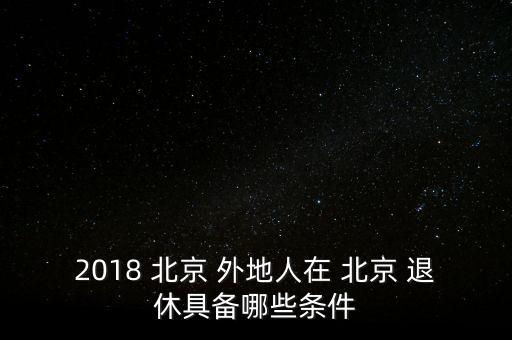 2018 北京 外地人在 北京 退休具备哪些条件